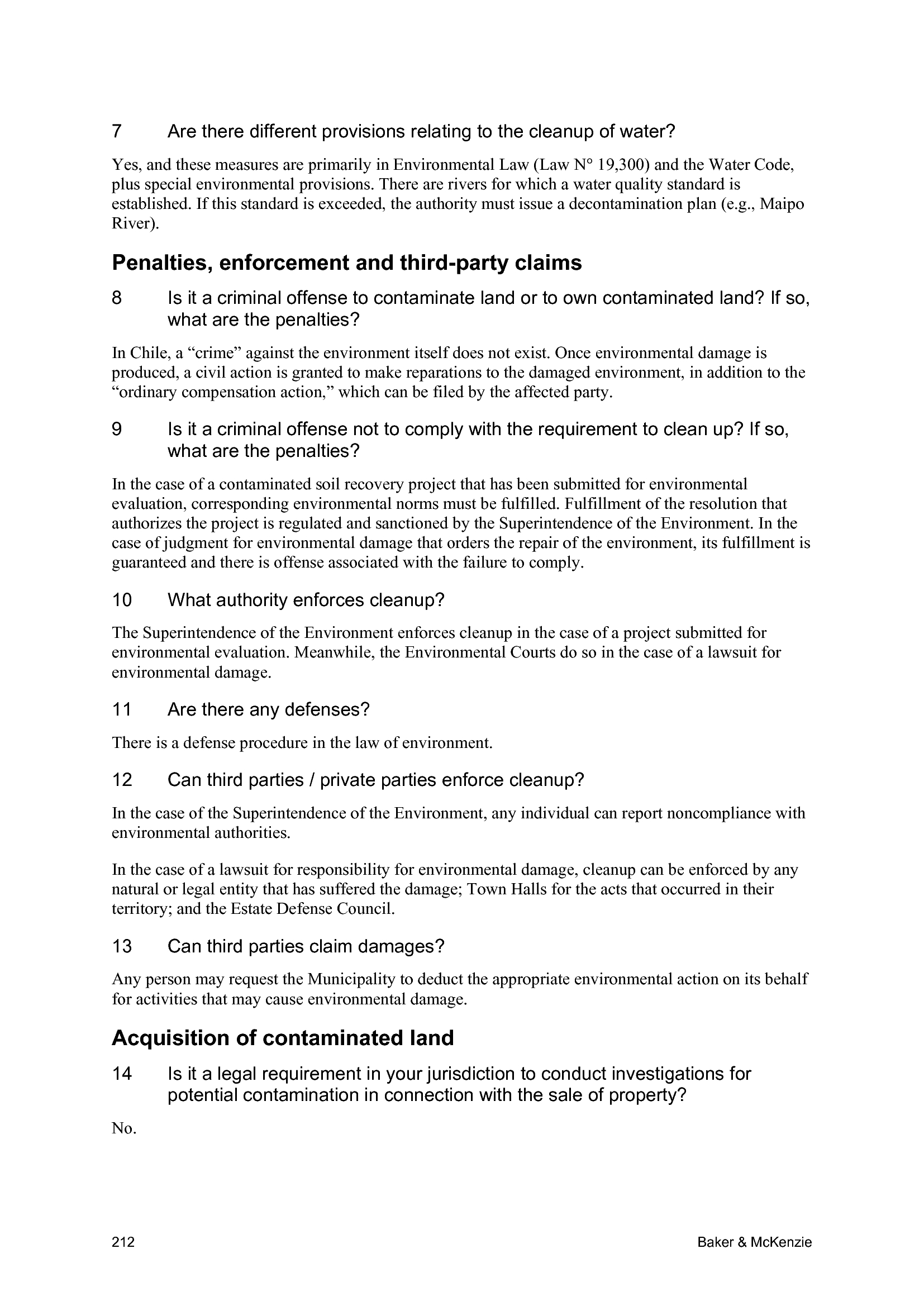 7 Are there different provisions relating to the cleanup of water?

Yes, and these measures are primarily in Environmental Law (Law N° 19,300) and the Water Code, plus special environmental provisions. There are rivers for which a water quality standard is established. If this standard is exceeded, the authority must issue a decontamination plan (e.g., Maipo River).

Penalties, enforcement and third-party claims

8 Is it a criminal offense to contaminate land or to own contaminated land? If so, what are the penalties?

In Chile, a “crime” against the environment itself does not exist. Once environmental damage is produced, a civil action is granted to make reparations to the damaged environment, in addition to the “ordinary compensation action,” which can be filed by the affected party.

9 Is it a criminal offense not to comply with the requirement to clean up? If so, what are the penalties?

In the case of a contaminated soil recovery project that has been submitted for environmental evaluation, corresponding environmental norms must be fulfilled. Fulfillment of the resolution that authorizes the project is regulated and sanctioned by the Superintendence of the Environment. In the case of judgment for environmental damage that orders the repair of the environment, its fulfillment is guaranteed and there is offense associated with the failure to comply.

10 What authority enforces cleanup?

The Superintendence of the Environment enforces cleanup in the case of a project submitted for environmental evaluation. Meanwhile, the Environmental Courts do so in the case of a lawsuit for environmental damage.

11 Are there any defenses?

There is a defense procedure in the law of environment.

12 Can third parties / private parties enforce cleanup?

In the case of the Superintendence of the Environment, any individual can report noncompliance with environmental authorities.

In the case of a lawsuit for responsibility for environmental damage, cleanup can be enforced by any natural or legal entity that has suffered the damage; Town Halls for the acts that occurred in their territory; and the Estate Defense Council.

13 Can third parties claim damages?

Any person may request the Municipality to deduct the appropriate environmental action on its behalf for activities that may cause environmental damage.

Acquisition of contaminated land

14 Is it a legal requirement in your jurisdiction to conduct investigations for potential contamination in connection with the sale of property?

No.

212 Baker & McKenzie